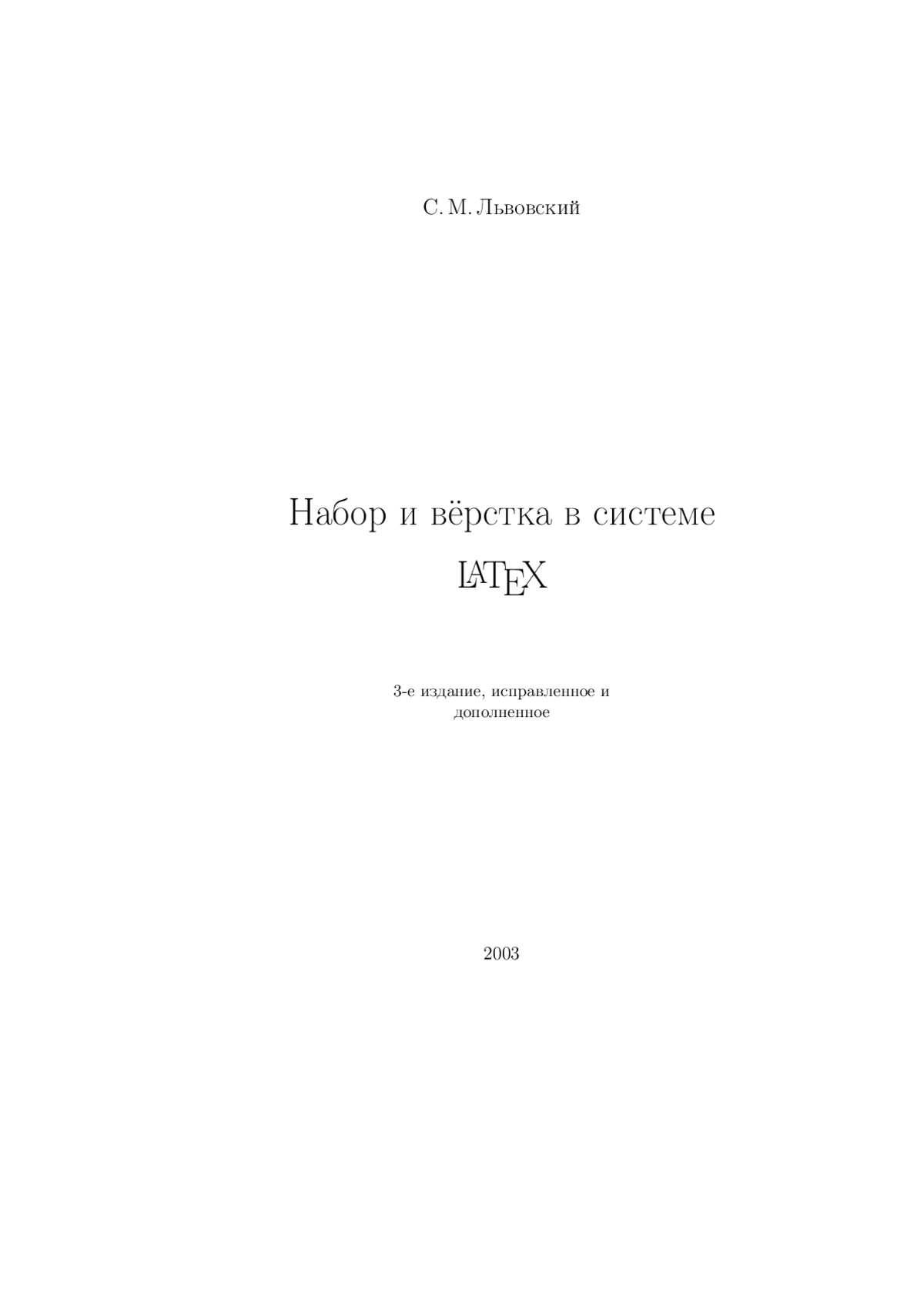 С. М. Львовский

Набор и вёрстка в системе
LATEX

3-е издание, исправленное и дополненное

2003